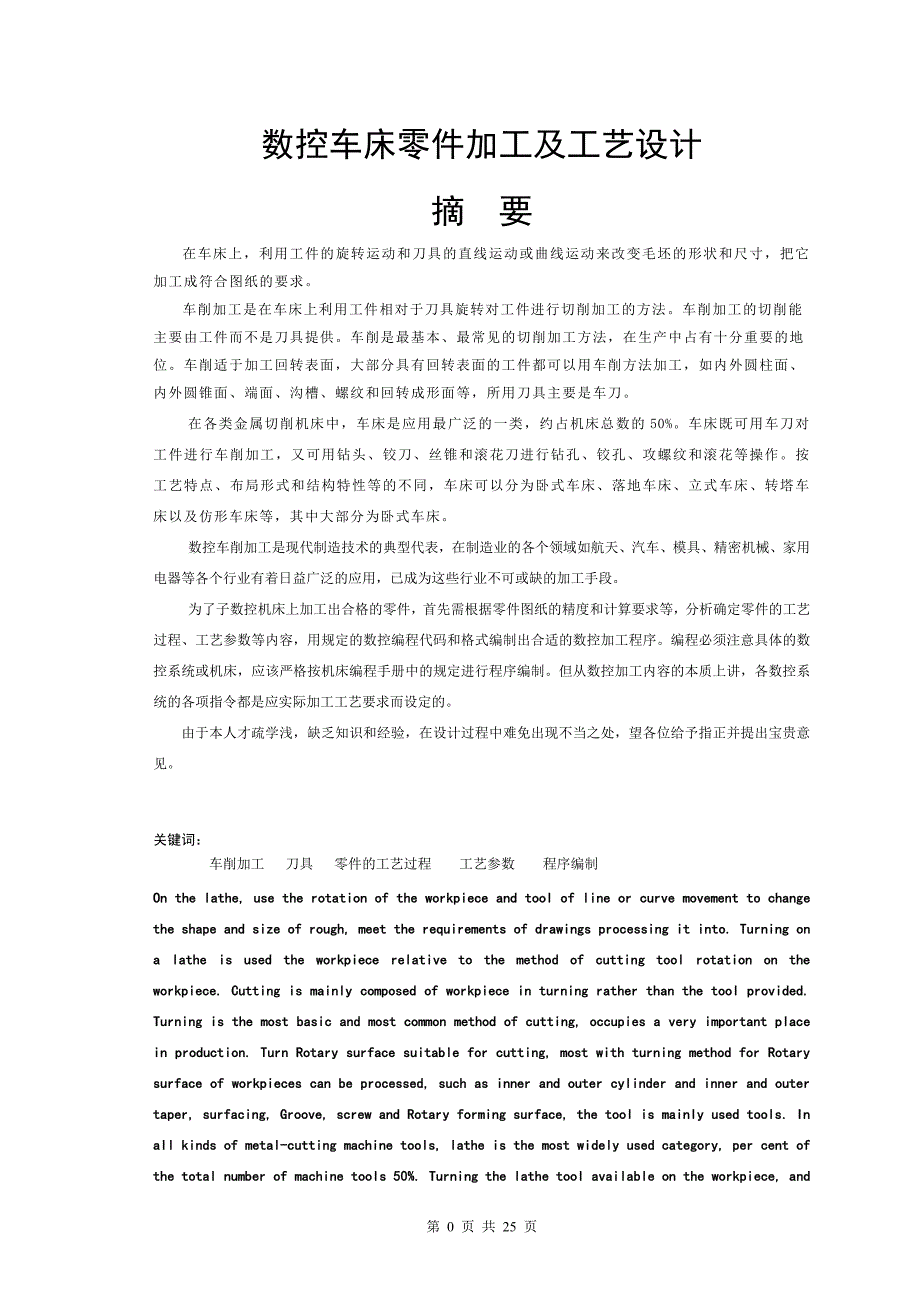 数控车床零件加工及工艺设计

摘　要

在车床上，利用工件的旋转运动和刀具的直线运动或曲线运动来改变毛坯的形状和尺寸，把它加工成符合图纸的要求。

车削加工是在车床上利用工件相对于刀具旋转对工件进行切削加工的方法。车削加工的切削能主要由工件而不是刀具提供。车削是最基本、最常见的切削加工方法，在生产中占有十分重要的地位。车削适于加工回转表面，大部分具有回转表面的工件都可以用车削方法加工，如内外圆柱面、内外圆锥面、端面、沟槽、螺纹和回转成形面等，所用刀具主要是车刀。

在各类金属切削机床中，车床是应用最广泛的一类，约占机床总数的 50%。车床既可用车刀对工件进行车削加工，又可用钻头、铰刀、丝锥和滚花刀进行钻孔、铰孔、攻螺纹和滚花等操作。按工艺特点、布局形式和结构特性等的不同，车床可以分为卧式车床、落地车床、立式车床、转塔车床以及仿形车床等，其中大部分为卧式车床。

数控车削加工是现代制造技术的典型代表，在制造业的各个领域如航天、汽车、模具、精密机械、家用电器等各个行业有着日益广泛的应用，已成为这些行业不可或缺的加工手段。

为了子数控机床上加工出合格的零件，首先需根据零件图纸的精度和计算要求等，分析确定零件的工艺过程、工艺参数等内容，用规定的数控编程代码和格式编制出合适的数控加工程序。编程必须注意具体的数控系统或机床，应该严格按机床编程手册中的规定进行程序编制。但从数控加工内容的本质上讲，各数控系统的各项指令都是应实际加工工艺要求而设定的。

由于本人才疏学浅，缺乏知识和经验，在设计过程中难免出现不当之处，望各位给予指正并提出宝贵意见。

关键词：
车削加工　刀具　零件的工艺过程　工艺参数　程序编制

On the lathe, use the rotation of the workpiece and tool of line or curve movement to change the shape and size of rough, meet the requirements of drawings processing it into. Turning on a lathe is used the workpiece relative to the method of cutting tool rotation on the workpiece. Cutting is mainly composed of workpiece in turning rather than the tool provided. Turning is the most basic and most common method of cutting, occupies a very important place in production. Turn Rotary surface suitable for cutting, most with turning method for Rotary surface of workpieces can be processed, such as inner and outer cylinder and inner and outer taper, surfacing, Groove, screw and Rotary forming surface, the tool is mainly used tools. In all kinds of metal-cutting machine tools, lathe is the most widely used category, per cent of the total number of machine tools 50%. Turning the lathe tool available on the workpiece, and

第 0 页 共 25 页